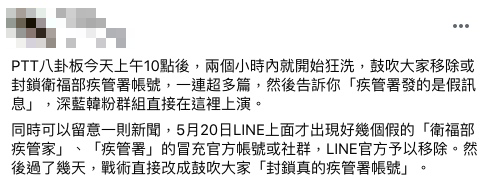 PTT八卦板今天上午10點後，兩個小時內就開始狂洗，鼓吹大家移除或封鎖衛福部疾管署帳號，一連超多篇，然後告訴你「疾管署發的是假訊息」，深藍韓粉群組直接在這裡上演。

同時可以留意一則新聞，5月20日LINE上面才出現好幾個假的「衛福部疾管家」、「疾管署」的冒充官方帳號或社群，LINE官方予以移除。然後過了幾天，戰術直接改成鼓吹大家「封鎖真的疾管署帳號」。